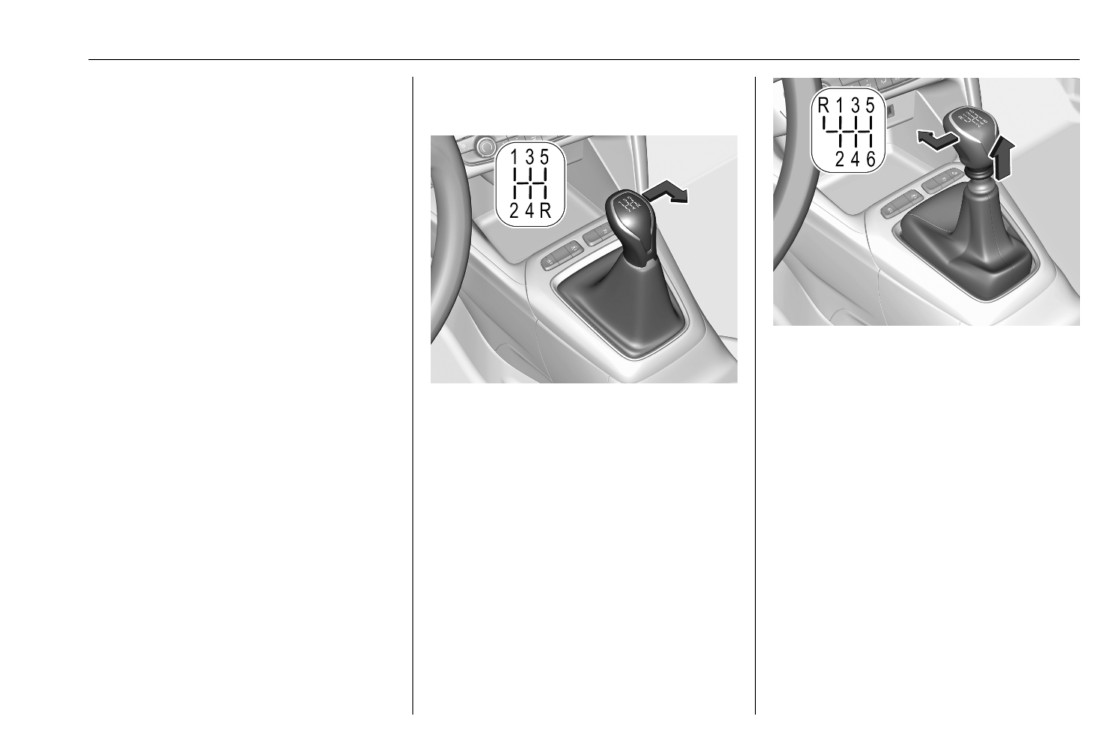 1 3 5
2 4 R

R 1 3 5
2 4 6